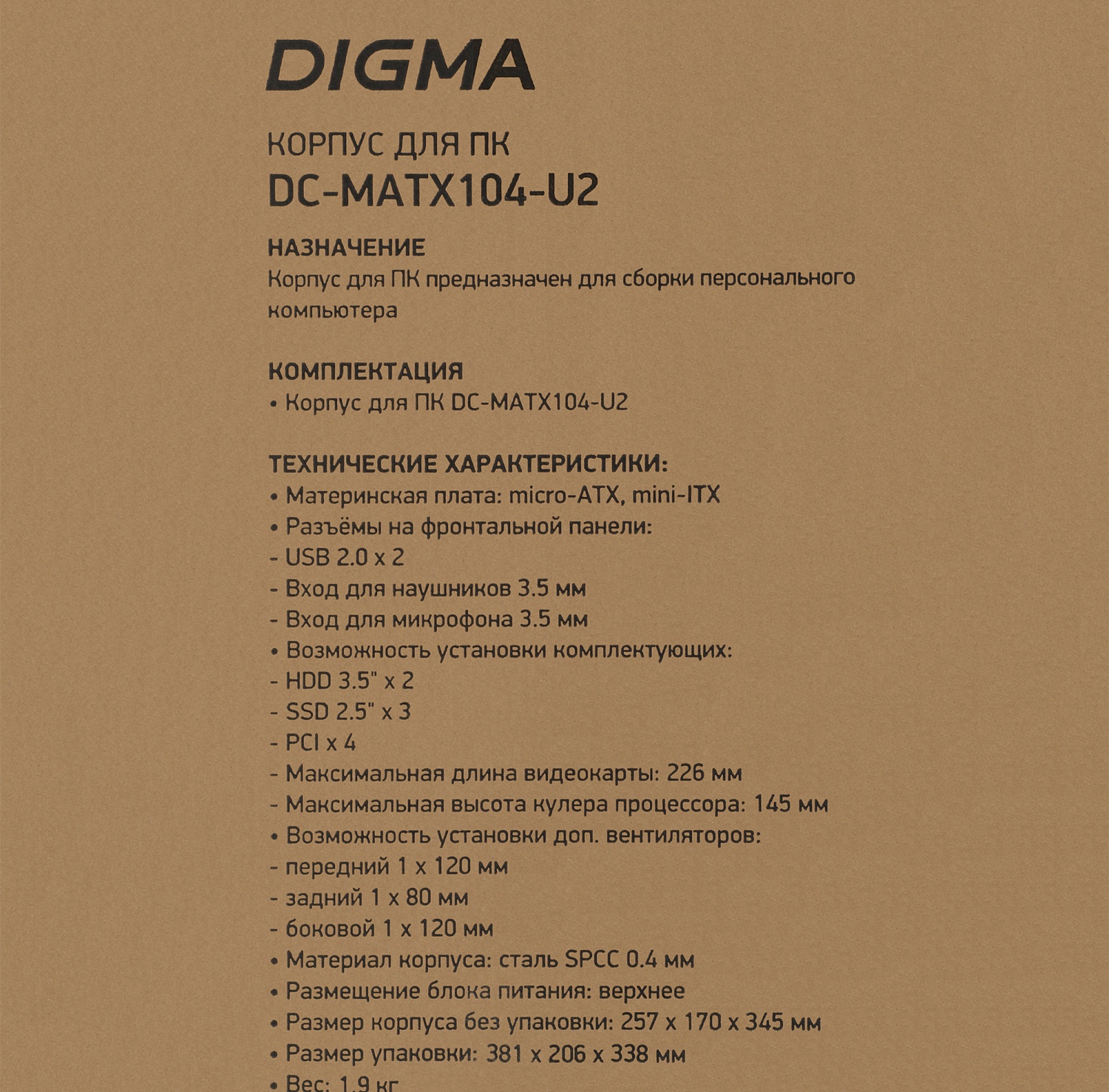 DIGMA

КОРПУС ДЛЯ ПК
DC-MATX104-U2

НАЗНАЧЕНИЕ
Корпус для ПК предназначен для сборки персонального компьютера

КОМПЛЕКТАЦИЯ
• Корпус для ПК DC-MATX104-U2

ТЕХНИЧЕСКИЕ ХАРАКТЕРИСТИКИ:
• Материнская плата: micro-ATX, mini-ITX
• Разъёмы на фронтальной панели:
- USB 2.0 x 2
- Вход для наушников 3.5 мм
- Вход для микрофона 3.5 мм
• Возможность установки комплектующих:
- HDD 3.5" x 2
- SSD 2.5" x 3
- PCI x 4
- Максимальная длина видеокарты: 226 мм
- Максимальная высота кулера процессора: 145 мм
• Возможность установки доп. вентиляторов:
- передний 1 x 120 мм
- задний 1 x 80 мм
- боковой 1 x 120 мм
• Материал корпуса: сталь SPCC 0.4 мм
• Размещение блока питания: верхнее
• Размер корпуса без упаковки: 257 x 170 x 345 мм
• Размер упаковки: 381 x 206 x 338 мм
• Вес: 1.9 кг